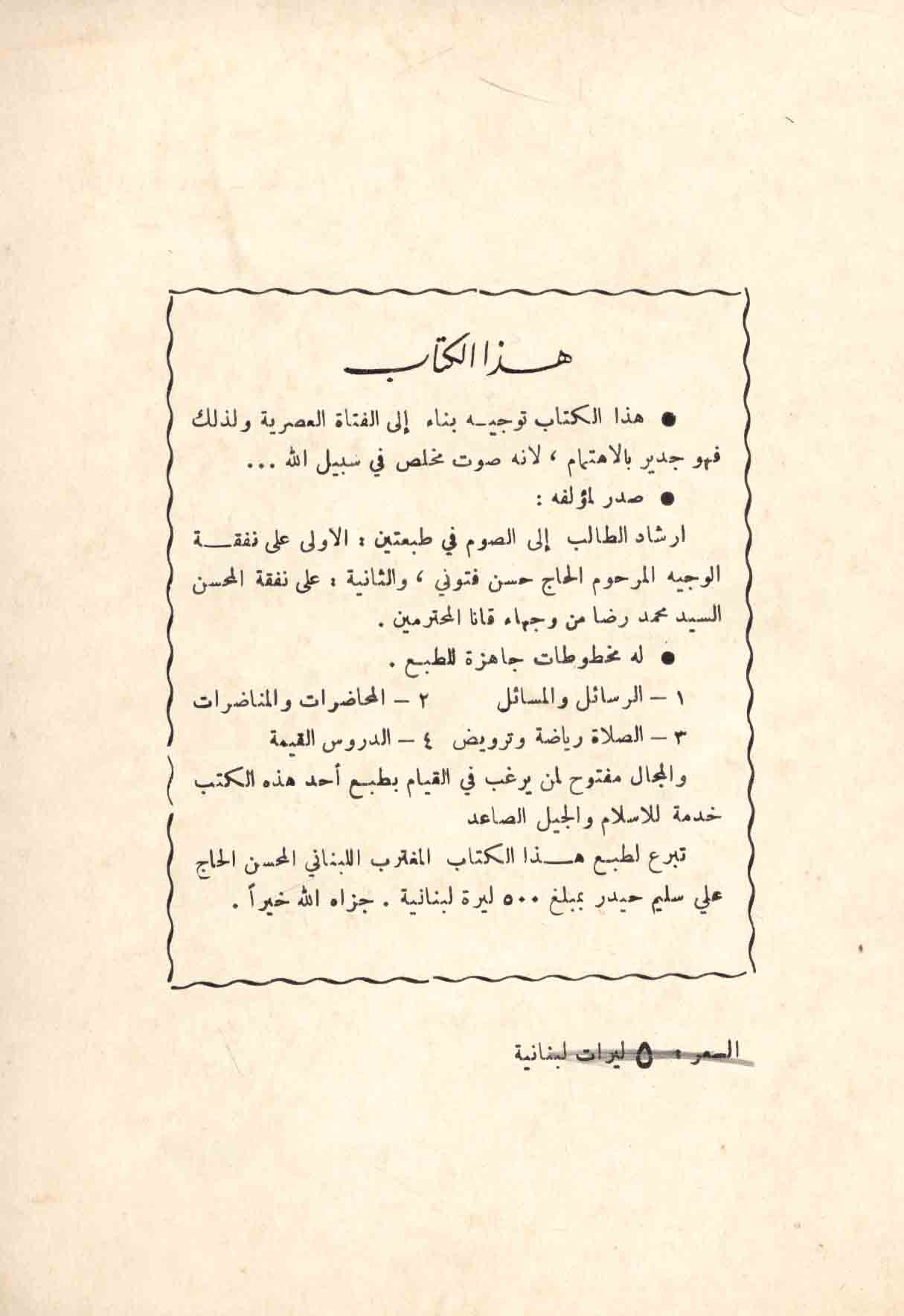 هذا الكتاب

● هذا الكتاب توجيه بناء إلى الفتاة العصرية ولذلك فهو جدير بالاهتمام ، لانه صوت مخلص في سبيل الله ...

● صدر لمؤلفه :

ارشاد الطالب إلى الصوم في طبعتين : الاولى على نفقة الوجيه المرحوم الحاج حسن فتوني ، والثانية : على نفقة المحسن السيد محمد رضا من وجهاء قانا المحترمين .

● له مخطوطات جاهزة للطبع .

١ – الرسائل والمسائل ٢ – المحاضرات والمناضرات

٣ – الصلاة رياضة وترويض ٤ – الدروس القيمة

والمجال مفتوح لمن يرغب في القيام بطبع أحد هذه الكتب خدمة للاسلام والجيل الصاعد

تبرع لطبع هذا الكتاب المغترب اللبناني المحسن الحاج علي سليم حيدر بمبلغ ٥٠٠ ليرة لبنانية . جزاه الله خيراً .

السعر : ٥ ليرات لبنانية